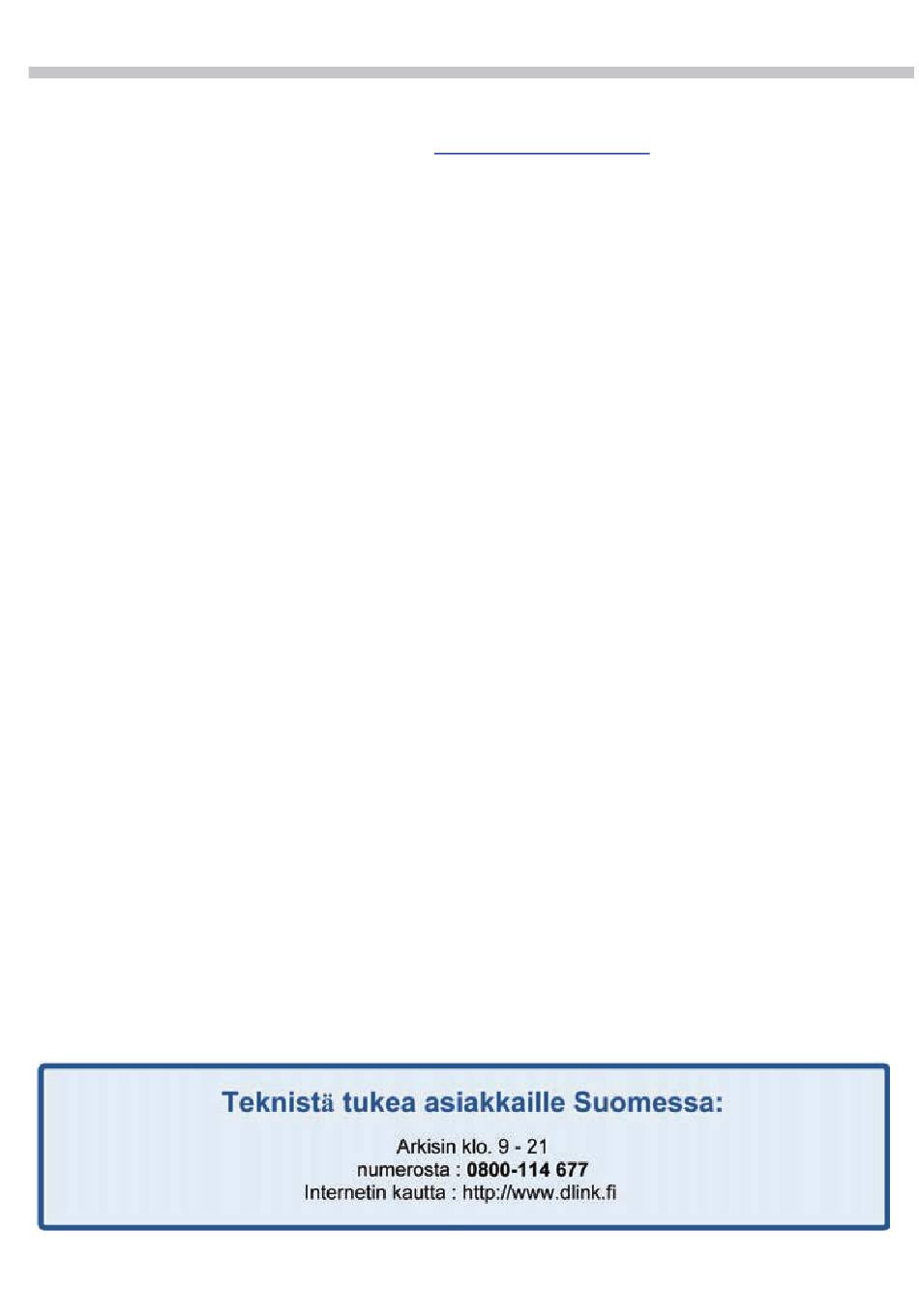 Teknistä tukea asiakkaille Suomessa:

Arkisin klo. 9 - 21
numerosta : 0800-114 677
Internetin kautta : http://www.dlink.fi